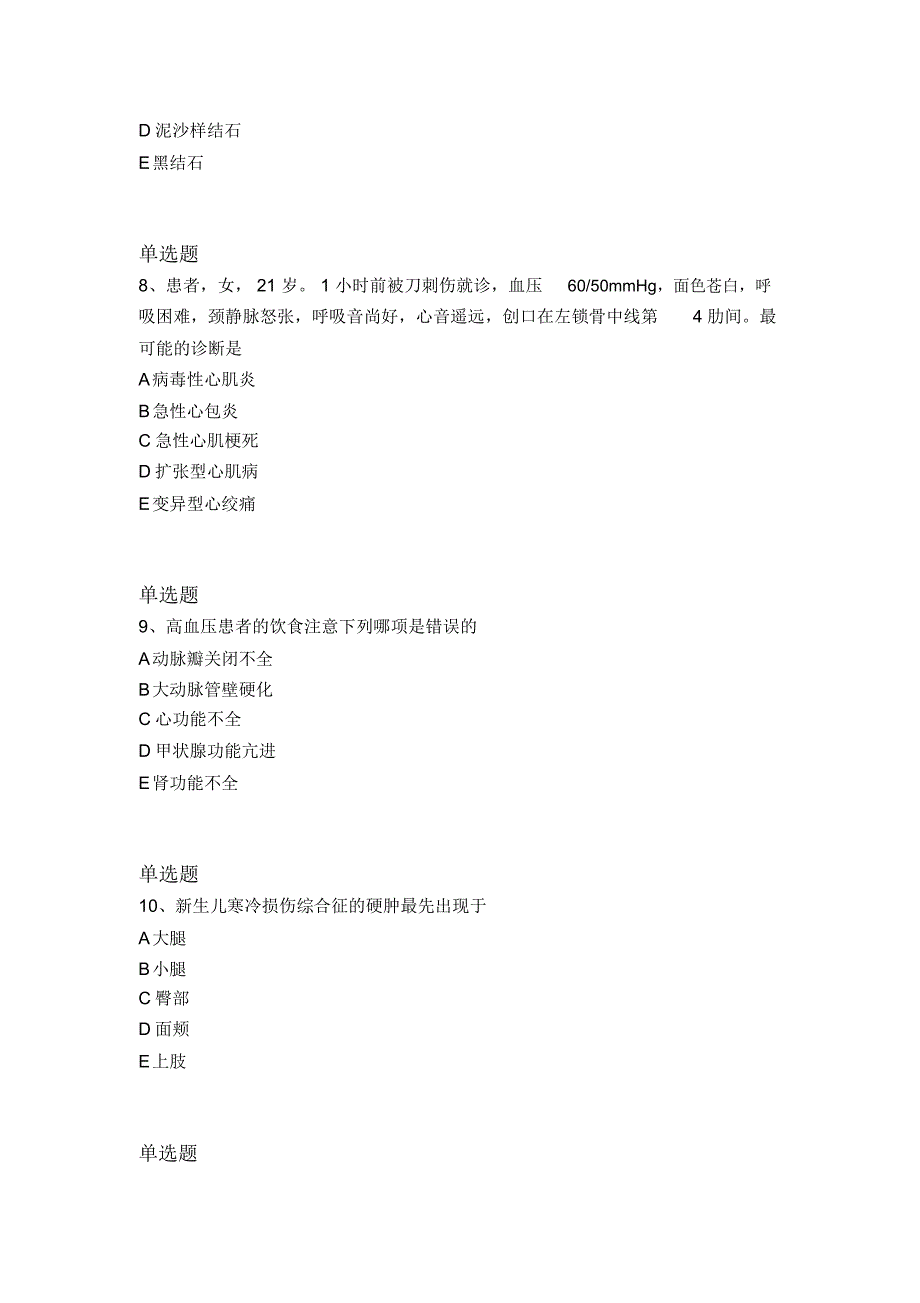 D 泥沙样结石
E 黑结石

单选题
8、患者，女，21 岁。1 小时前被刀刺伤就诊，血压 60/50mmHg，面色苍白，呼吸困难，颈静脉怒张，呼吸音尚好，心音遥远，创口在左锁骨中线第 4 肋间。最可能的诊断是
A 病毒性心肌炎
B 急性心包炎
C 急性心肌梗死
D 扩张型心肌病
E 变异型心绞痛

单选题
9、高血压患者的饮食注意下列哪项是错误的
A 动脉瓣关闭不全
B 大动脉管壁硬化
C 心功能不全
D 甲状腺功能亢进
E 肾功能不全

单选题
10、新生儿寒冷损伤综合征的硬肿最先出现于
A 大腿
B 小腿
C 臀部
D 面颊
E 上肢

单选题